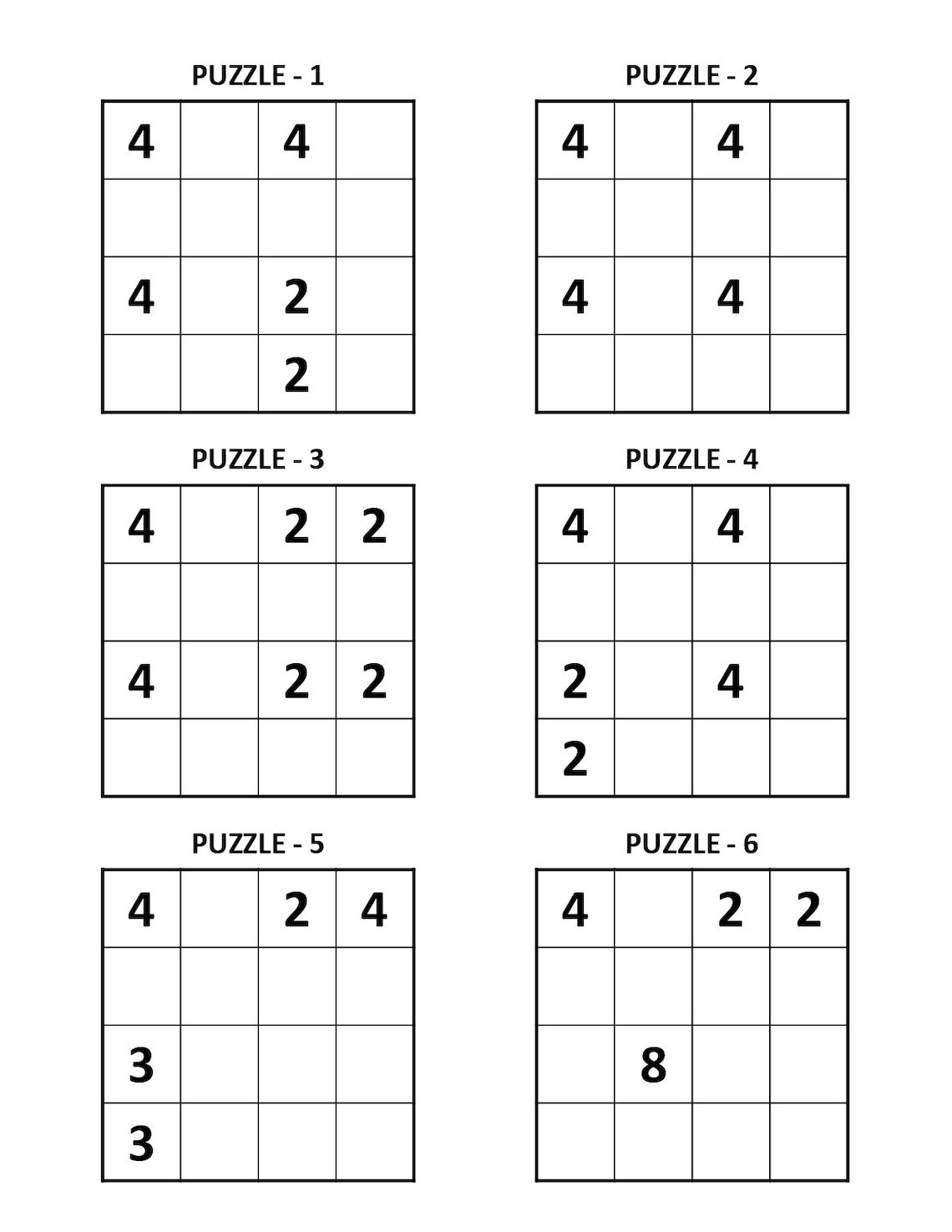 PUZZLE - 1

| 4 | | 4 | |
|---|---|---|---|
| | | | |
| 4 | | 2 | |
| | | 2 | |

PUZZLE - 2

| 4 | | 4 | |
|---|---|---|---|
| | | | |
| 4 | | 4 | |
| | | | |

PUZZLE - 3

| 4 | | 2 | 2 |
|---|---|---|---|
| | | | |
| 4 | | 2 | 2 |
| | | | |

PUZZLE - 4

| 4 | | 4 | |
|---|---|---|---|
| | | | |
| 2 | | 4 | |
| 2 | | | |

PUZZLE - 5

| 4 | | 2 | 4 |
|---|---|---|---|
| | | | |
| 3 | | | |
| 3 | | | |

PUZZLE - 6

| 4 | | 2 | 2 |
|---|---|---|---|
| | | | |
| | 8 | | |
| | | | |